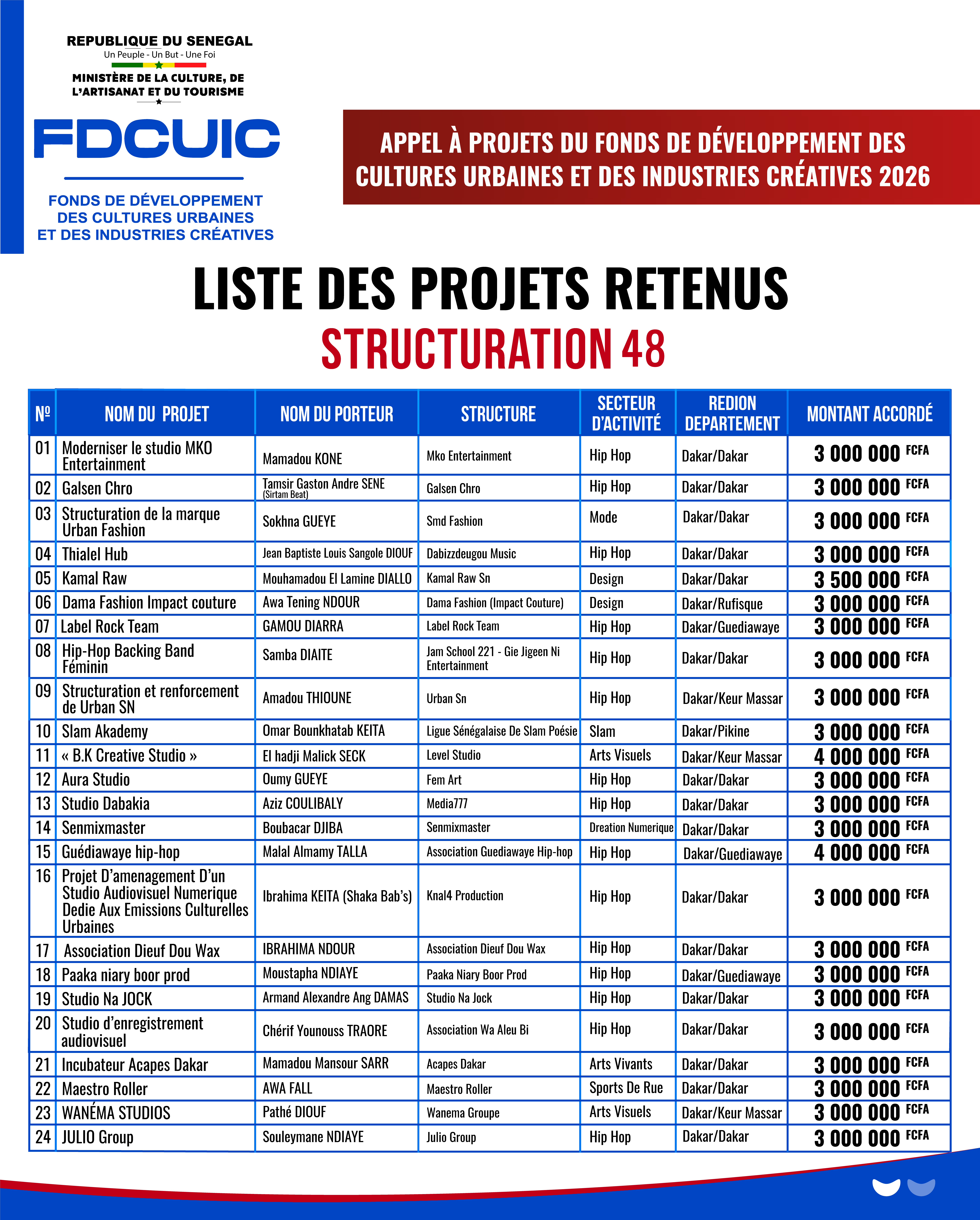 REPUBLIQUE DU SENEGAL
Un Peuple - Un But - Une Foi

MINISTÈRE DE LA CULTURE, DE L'ARTISANAT ET DU TOURISME

FDCUIC

FONDS DE DÉVELOPPEMENT DES CULTURES URBAINES ET DES INDUSTRIES CRÉATIVES

APPEL À PROJETS DU FONDS DE DÉVELOPPEMENT DES CULTURES URBAINES ET DES INDUSTRIES CRÉATIVES 2026

LISTE DES PROJETS RETENUS
STRUCTURATION 48

| Nº | NOM DU PROJET | NOM DU PORTEUR | STRUCTURE | SECTEUR D'ACTIVITÉ | REDION DEPARTEMENT | MONTANT ACCORDÉ |
|---|---|---|---|---|---|---|
| 01 | Moderniser le studio MKO Entertainment | Mamadou KONE | Mko Entertainment | Hip Hop | Dakar/Dakar | 3 000 000 FCFA |
| 02 | Galsen Chro | Tamsir Gaston Andre SENE (Sirtam Beat) | Galsen Chro | Hip Hop | Dakar/Dakar | 3 000 000 FCFA |
| 03 | Structuration de la marque Urban Fashion | Sokhna GUEYE | Smd Fashion | Mode | Dakar/Dakar | 3 000 000 FCFA |
| 04 | Thialel Hub | Jean Baptiste Louis Sangole DIOUF | Dabizzdeugou Music | Hip Hop | Dakar/Dakar | 3 000 000 FCFA |
| 05 | Kamal Raw | Mouhamadou El Lamine DIALLO | Kamal Raw Sn | Design | Dakar/Dakar | 3 500 000 FCFA |
| 06 | Dama Fashion Impact couture | Awa Tening NDOUR | Dama Fashion (Impact Couture) | Design | Dakar/Rufisque | 3 000 000 FCFA |
| 07 | Label Rock Team | GAMOU DIARRA | Label Rock Team | Hip Hop | Dakar/Guediawaye | 3 000 000 FCFA |
| 08 | Hip-Hop Backing Band Féminin | Samba DIAITE | Jam School 221 - Gie Jigeen Ni Entertainment | Hip Hop | Dakar/Dakar | 3 000 000 FCFA |
| 09 | Structuration et renforcement de Urban SN | Amadou THIOUNE | Urban Sn | Hip Hop | Dakar/Keur Massar | 3 000 000 FCFA |
| 10 | Slam Akademy | Omar Bounkhatab KEITA | Ligue Sénégalaise De Slam Poésie | Slam | Dakar/Pikine | 3 000 000 FCFA |
| 11 | « B.K Creative Studio » | El hadji Malick SECK | Level Studio | Arts Visuels | Dakar/Keur Massar | 4 000 000 FCFA |
| 12 | Aura Studio | Oumy GUEYE | Fem Art | Hip Hop | Dakar/Dakar | 3 000 000 FCFA |
| 13 | Studio Dabakia | Aziz COULIBALY | Media777 | Hip Hop | Dakar/Dakar | 3 000 000 FCFA |
| 14 | Senmixmaster | Boubacar DJIBA | Senmixmaster | Dreation Numerique | Dakar/Dakar | 3 000 000 FCFA |
| 15 | Guédiawaye hip-hop | Malal Almamy TALLA | Association Guediawaye Hip-hop | Hip Hop | Dakar/Guediawaye | 4 000 000 FCFA |
| 16 | Projet D'amenagement D'un Studio Audiovisuel Numerique Dedie Aux Emissions Culturelles Urbaines | Ibrahima KEITA (Shaka Bab's) | Knal4 Production | Hip Hop | Dakar/Dakar | 3 000 000 FCFA |
| 17 | Association Dieuf Dou Wax | IBRAHIMA NDOUR | Association Dieuf Dou Wax | Hip Hop | Dakar/Dakar | 3 000 000 FCFA |
| 18 | Paaka niary boor prod | Moustapha NDIAYE | Paaka Niary Boor Prod | Hip Hop | Dakar/Guediawaye | 3 000 000 FCFA |
| 19 | Studio Na JOCK | Armand Alexandre Ang DAMAS | Studio Na Jock | Hip Hop | Dakar/Dakar | 3 000 000 FCFA |
| 20 | Studio d'enregistrement audiovisuel | Chérif Younouss TRAORE | Association Wa Aleu Bi | Hip Hop | Dakar/Dakar | 3 000 000 FCFA |
| 21 | Incubateur Acapes Dakar | Mamadou Mansour SARR | Acapes Dakar | Arts Vivants | Dakar/Dakar | 3 000 000 FCFA |
| 22 | Maestro Roller | AWA FALL | Maestro Roller | Sports De Rue | Dakar/Dakar | 3 000 000 FCFA |
| 23 | WANÉMA STUDIOS | Pathé DIOUF | Wanema Groupe | Arts Visuels | Dakar/Keur Massar | 3 000 000 FCFA |
| 24 | JULIO Group | Souleymane NDIAYE | Julio Group | Hip Hop | Dakar/Dakar | 3 000 000 FCFA |